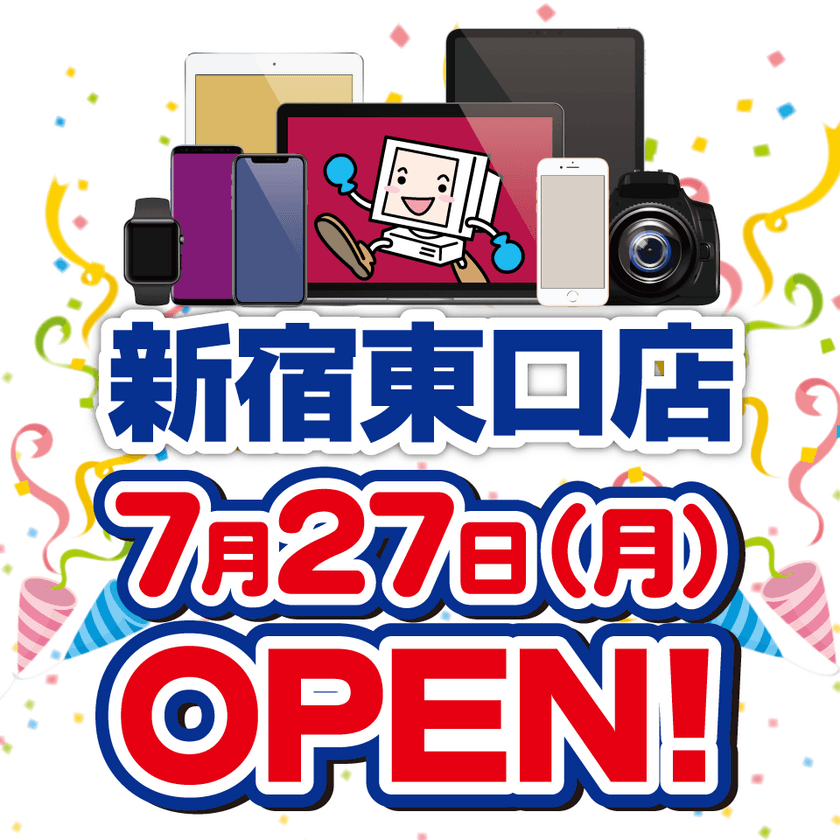 新宿東口店

7月27日(月)

OPEN!